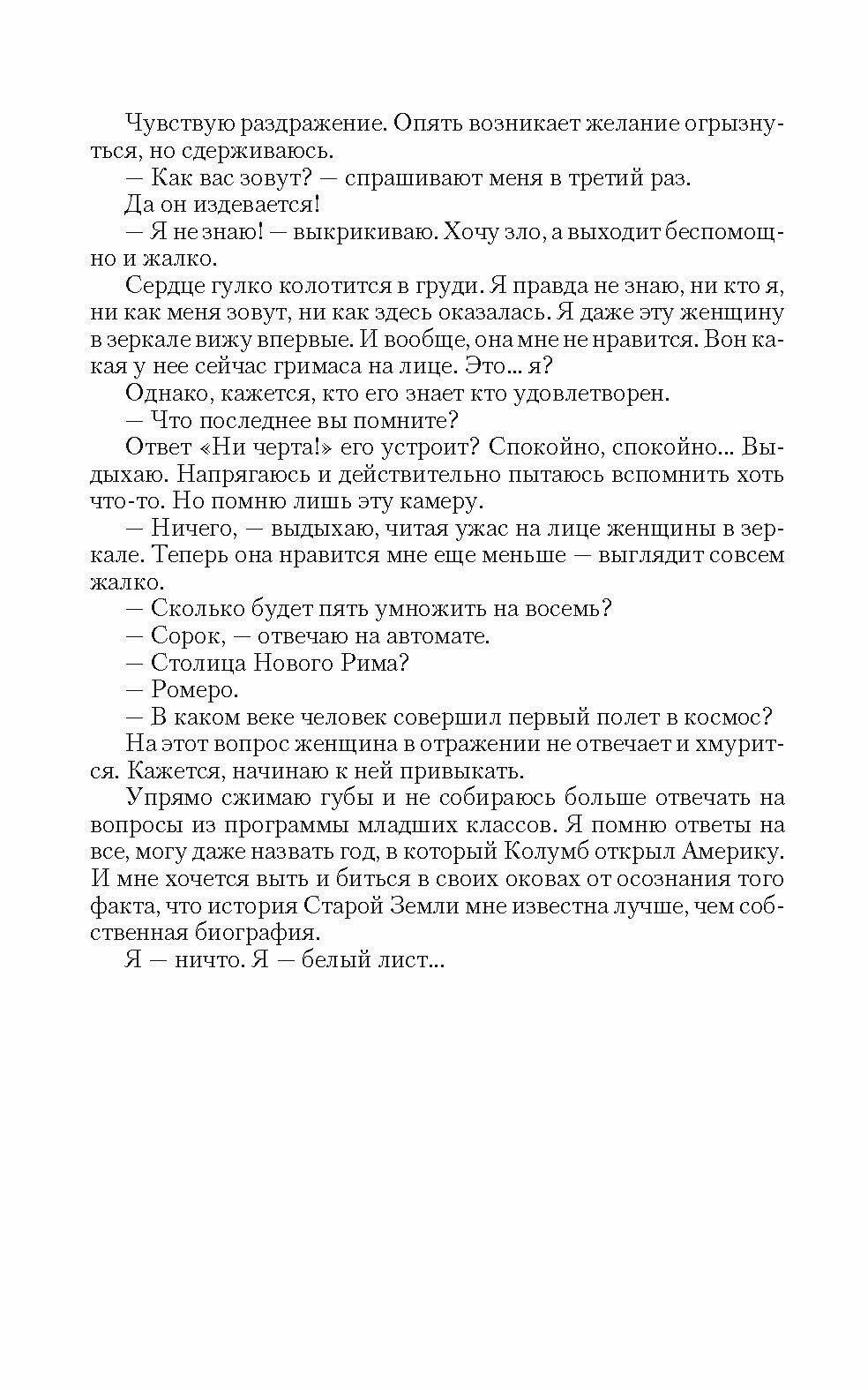 Чувствую раздражение. Опять возникает желание огрызнуться, но сдерживаюсь.

— Как вас зовут? — спрашивают меня в третий раз.

Да он издевается!

— Я не знаю! — выкрикиваю. Хочу зло, а выходит беспомощно и жалко.

Сердце гулко колотится в груди. Я правда не знаю, ни кто я, ни как меня зовут, ни как здесь оказалась. Я даже эту женщину в зеркале вижу впервые. И вообще, она мне не нравится. Вон какая у нее сейчас гримаса на лице. Это... я?

Однако, кажется, кто его знает кто удовлетворен.

— Что последнее вы помните?

Ответ «Ни черта!» его устроит? Спокойно, спокойно... Выдыхаю. Напрягаюсь и действительно пытаюсь вспомнить хоть что-то. Но помню лишь эту камеру.

— Ничего, — выдыхаю, читая ужас на лице женщины в зеркале. Теперь она нравится мне еще меньше — выглядит совсем жалко.

— Сколько будет пять умножить на восемь?

— Сорок, — отвечаю на автомате.

— Столица Нового Рима?

— Ромеро.

— В каком веке человек совершил первый полет в космос?

На этот вопрос женщина в отражении не отвечает и хмурится. Кажется, начинаю к ней привыкать.

Упрямо сжимаю губы и не собираюсь больше отвечать на вопросы из программы младших классов. Я помню ответы на все, могу даже назвать год, в который Колумб открыл Америку. И мне хочется выть и биться в своих оковах от осознания того факта, что история Старой Земли мне известна лучше, чем собственная биография.

Я — ничто. Я — белый лист...